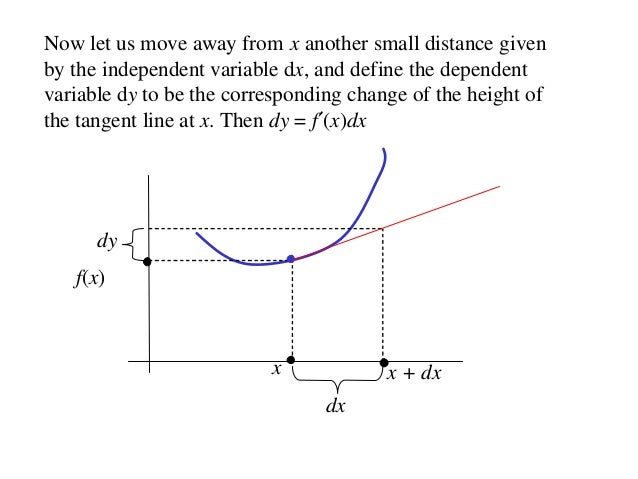 Now let us move away from $x$ another small distance given by the independent variable d$x$, and define the dependent variable d$y$ to be the corresponding change of the height of the tangent line at $x$. Then $dy = f'(x)dx$

$dy$

$f(x)$

$x$

$x + dx$

$dx$